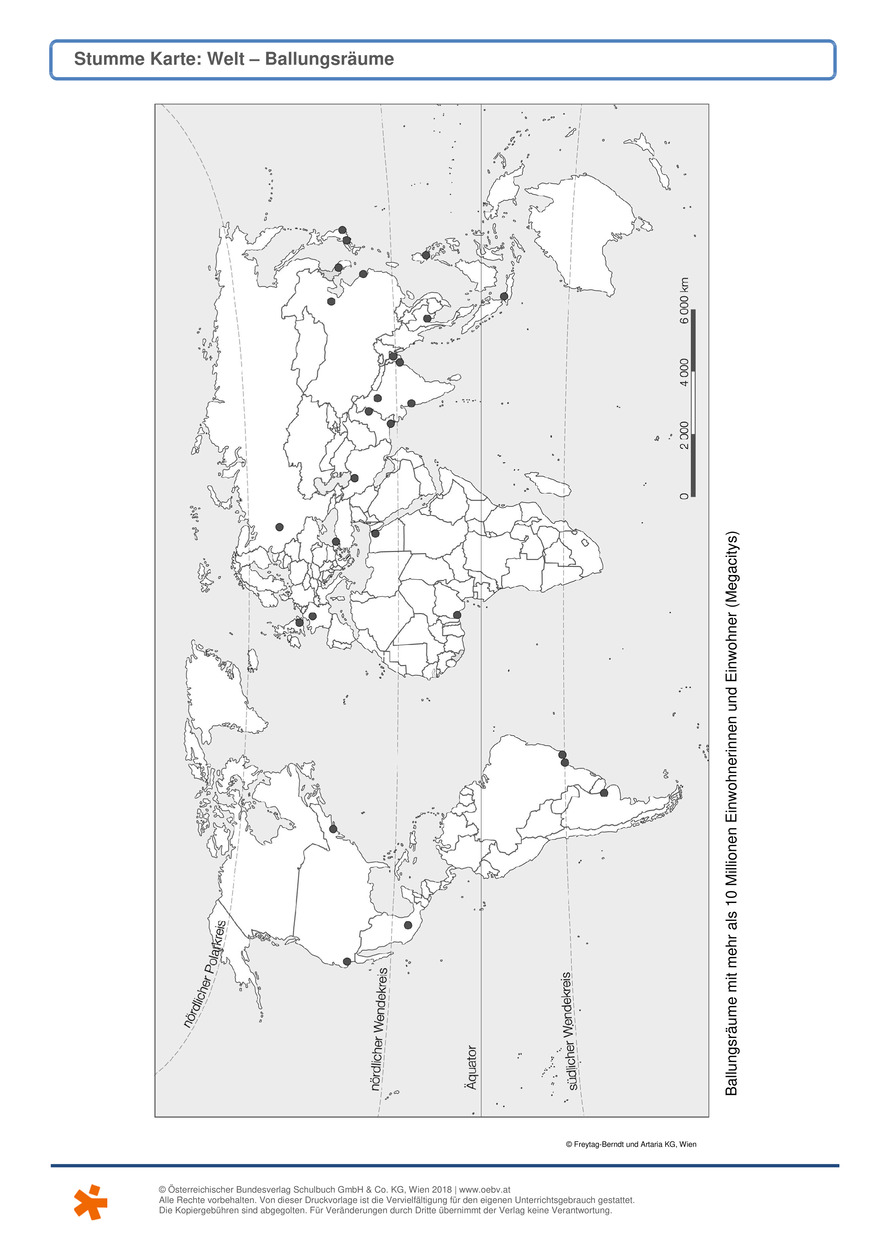 Stumme Karte: Welt – Ballungsräume

nördlicher Polarkreis

nördlicher Wendekreis

Äquator

südlicher Wendekreis

0 2 000 4 000 6 000 km

Ballungsräume mit mehr als 10 Millionen Einwohnerinnen und Einwohner (Megacitys)

© Freytag-Berndt und Artaria KG, Wien

© Österreichischer Bundesverlag Schulbuch GmbH & Co. KG, Wien 2018 | www.oebv.at
Alle Rechte vorbehalten. Von dieser Druckvorlage ist die Vervielfältigung für den eigenen Unterrichtsgebrauch gestattet.
Die Kopiergebühren sind abgegolten. Für Veränderungen durch Dritte übernimmt der Verlag keine Verantwortung.